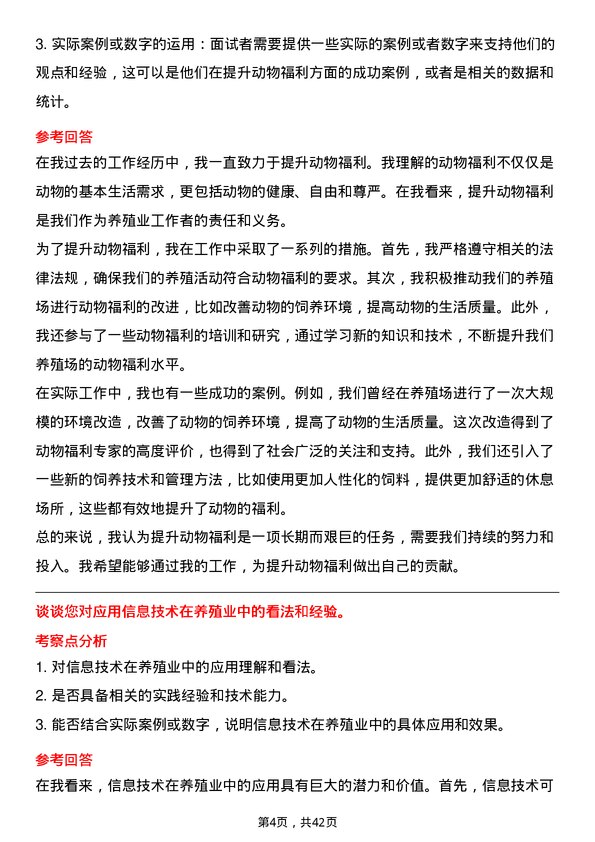 3. 实际案例或数字的运用：面试者需要提供一些实际的案例或者数字来支持他们的观点和经验，这可以是他们在提升动物福利方面的成功案例，或者是相关的数据和统计。

参考回答

在我过去的工作经历中，我一直致力于提升动物福利。我理解的动物福利不仅仅是动物的基本生活需求，更包括动物的健康、自由和尊严。在我看来，提升动物福利是我们作为养殖业工作者的责任和义务。

为了提升动物福利，我在工作中采取了一系列的措施。首先，我严格遵守相关的法律法规，确保我们的养殖活动符合动物福利的要求。其次，我积极推动我们的养殖场进行动物福利的改进，比如改善动物的饲养环境，提高动物的生活质量。此外，我还参与了一些动物福利的培训和研究，通过学习新的知识和技术，不断提升我们养殖场的动物福利水平。

在实际工作中，我也有一些成功的案例。例如，我们曾经在养殖场进行了一次大规模的环境改造，改善了动物的饲养环境，提高了动物的生活质量。这次改造得到了动物福利专家的高度评价，也得到了社会广泛的关注和支持。此外，我们还引入了一些新的饲养技术和管理方法，比如使用更加人性化的饲料，提供更加舒适的休息场所，这些都有效地提升了动物的福利。

总的来说，我认为提升动物福利是一项长期而艰巨的任务，需要我们持续的努力和投入。我希望能够通过我的工作，为提升动物福利做出自己的贡献。

谈谈您对应用信息技术在养殖业中的看法和经验。

考察点分析

1. 对信息技术在养殖业中的应用理解和看法。

2. 是否具备相关的实践经验和技术能力。

3. 能否结合实际案例或数字，说明信息技术在养殖业中的具体应用和效果。

参考回答

在我看来，信息技术在养殖业中的应用具有巨大的潜力和价值。首先，信息技术可

第4页，共42页